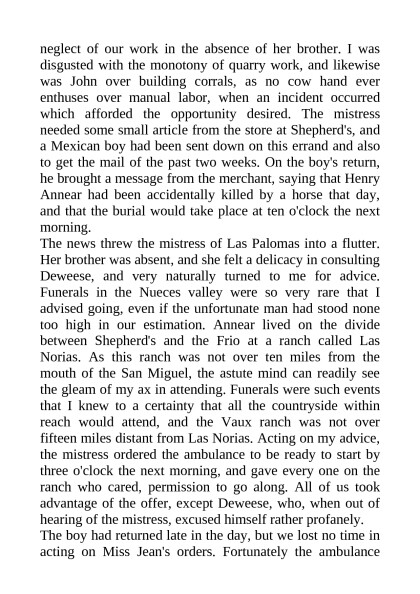 neglect of our work in the absence of her brother. I was disgusted with the monotony of quarry work, and likewise was John over building corrals, as no cow hand ever enthuses over manual labor, when an incident occurred which afforded the opportunity desired. The mistress needed some small article from the store at Shepherd's, and a Mexican boy had been sent down on this errand and also to get the mail of the past two weeks. On the boy's return, he brought a message from the merchant, saying that Henry Annear had been accidentally killed by a horse that day, and that the burial would take place at ten o'clock the next morning.
The news threw the mistress of Las Palomas into a flutter. Her brother was absent, and she felt a delicacy in consulting Deweese, and very naturally turned to me for advice. Funerals in the Nueces valley were so very rare that I advised going, even if the unfortunate man had stood none too high in our estimation. Annear lived on the divide between Shepherd's and the Frio at a ranch called Las Norias. As this ranch was not over ten miles from the mouth of the San Miguel, the astute mind can readily see the gleam of my ax in attending. Funerals were such events that I knew to a certainty that all the countryside within reach would attend, and the Vaux ranch was not over fifteen miles distant from Las Norias. Acting on my advice, the mistress ordered the ambulance to be ready to start by three o'clock the next morning, and gave every one on the ranch who cared, permission to go along. All of us took advantage of the offer, except Deweese, who, when out of hearing of the mistress, excused himself rather profanely.
The boy had returned late in the day, but we lost no time in acting on Miss Jean's orders. Fortunately the ambulance